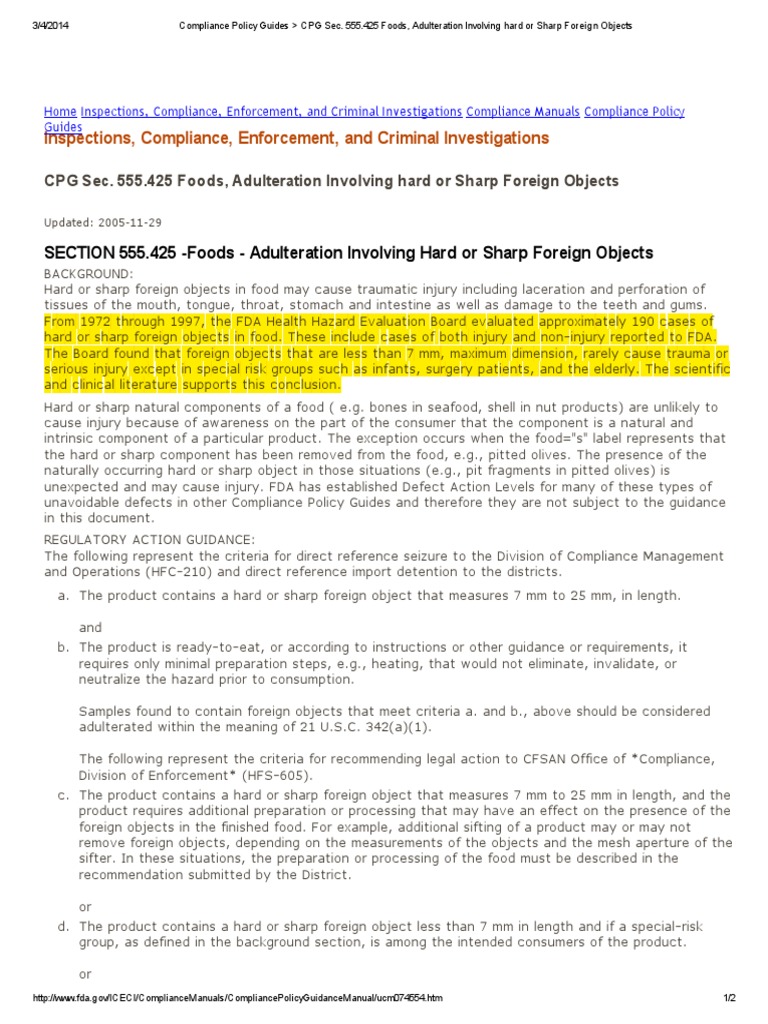 3/4/2014 Compliance Policy Guides > CPG Sec. 555.425 Foods, Adulteration Involving hard or Sharp Foreign Objects

Home Inspections, Compliance, Enforcement, and Criminal Investigations Compliance Manuals Compliance Policy Guides

Inspections, Compliance, Enforcement, and Criminal Investigations

CPG Sec. 555.425 Foods, Adulteration Involving hard or Sharp Foreign Objects

Updated: 2005-11-29

SECTION 555.425 -Foods - Adulteration Involving Hard or Sharp Foreign Objects

BACKGROUND:
Hard or sharp foreign objects in food may cause traumatic injury including laceration and perforation of tissues of the mouth, tongue, throat, stomach and intestine as well as damage to the teeth and gums. From 1972 through 1997, the FDA Health Hazard Evaluation Board evaluated approximately 190 cases of hard or sharp foreign objects in food. These include cases of both injury and non-injury reported to FDA. The Board found that foreign objects that are less than 7 mm, maximum dimension, rarely cause trauma or serious injury except in special risk groups such as infants, surgery patients, and the elderly. The scientific and clinical literature supports this conclusion.

Hard or sharp natural components of a food ( e.g. bones in seafood, shell in nut products) are unlikely to cause injury because of awareness on the part of the consumer that the component is a natural and intrinsic component of a particular product. The exception occurs when the food="s" label represents that the hard or sharp component has been removed from the food, e.g., pitted olives. The presence of the naturally occurring hard or sharp object in those situations (e.g., pit fragments in pitted olives) is unexpected and may cause injury. FDA has established Defect Action Levels for many of these types of unavoidable defects in other Compliance Policy Guides and therefore they are not subject to the guidance in this document.

REGULATORY ACTION GUIDANCE:
The following represent the criteria for direct reference seizure to the Division of Compliance Management and Operations (HFC-210) and direct reference import detention to the districts.

a. The product contains a hard or sharp foreign object that measures 7 mm to 25 mm, in length.

and

b. The product is ready-to-eat, or according to instructions or other guidance or requirements, it requires only minimal preparation steps, e.g., heating, that would not eliminate, invalidate, or neutralize the hazard prior to consumption.

Samples found to contain foreign objects that meet criteria a. and b., above should be considered adulterated within the meaning of 21 U.S.C. 342(a)(1).

The following represent the criteria for recommending legal action to CFSAN Office of *Compliance, Division of Enforcement* (HFS-605).

c. The product contains a hard or sharp foreign object that measures 7 mm to 25 mm in length, and the product requires additional preparation or processing that may have an effect on the presence of the foreign objects in the finished food. For example, additional sifting of a product may or may not remove foreign objects, depending on the measurements of the objects and the mesh aperture of the sifter. In these situations, the preparation or processing of the food must be described in the recommendation submitted by the District.

or

d. The product contains a hard or sharp foreign object less than 7 mm in length and if a special-risk group, as defined in the background section, is among the intended consumers of the product.

or

http://www.fda.gov/ICECI/ComplianceManuals/CompliancePolicyGuidanceManual/ucm074554.htm 1/2